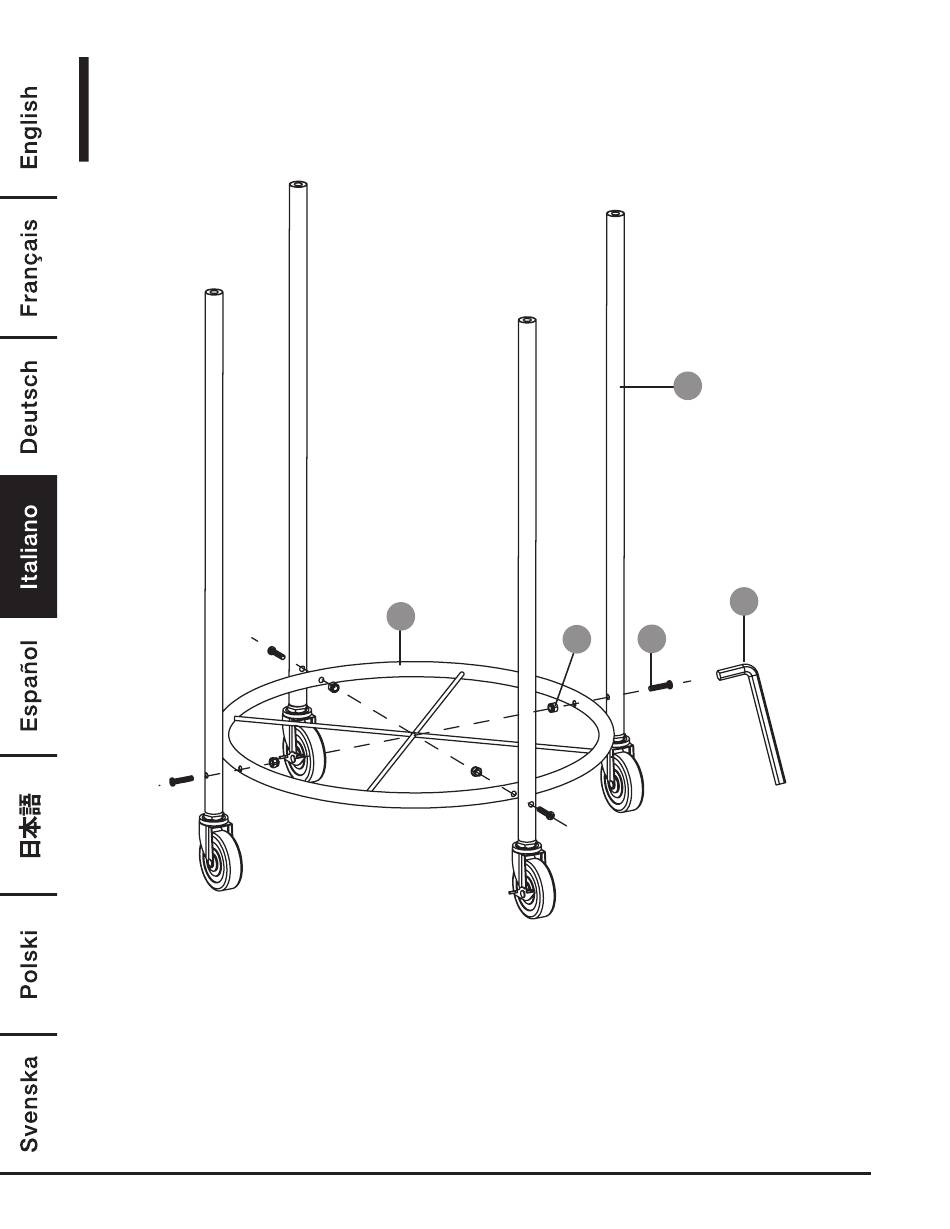 English

Français

Deutsch

Italiano

Español

日本語

Polski

Svenska